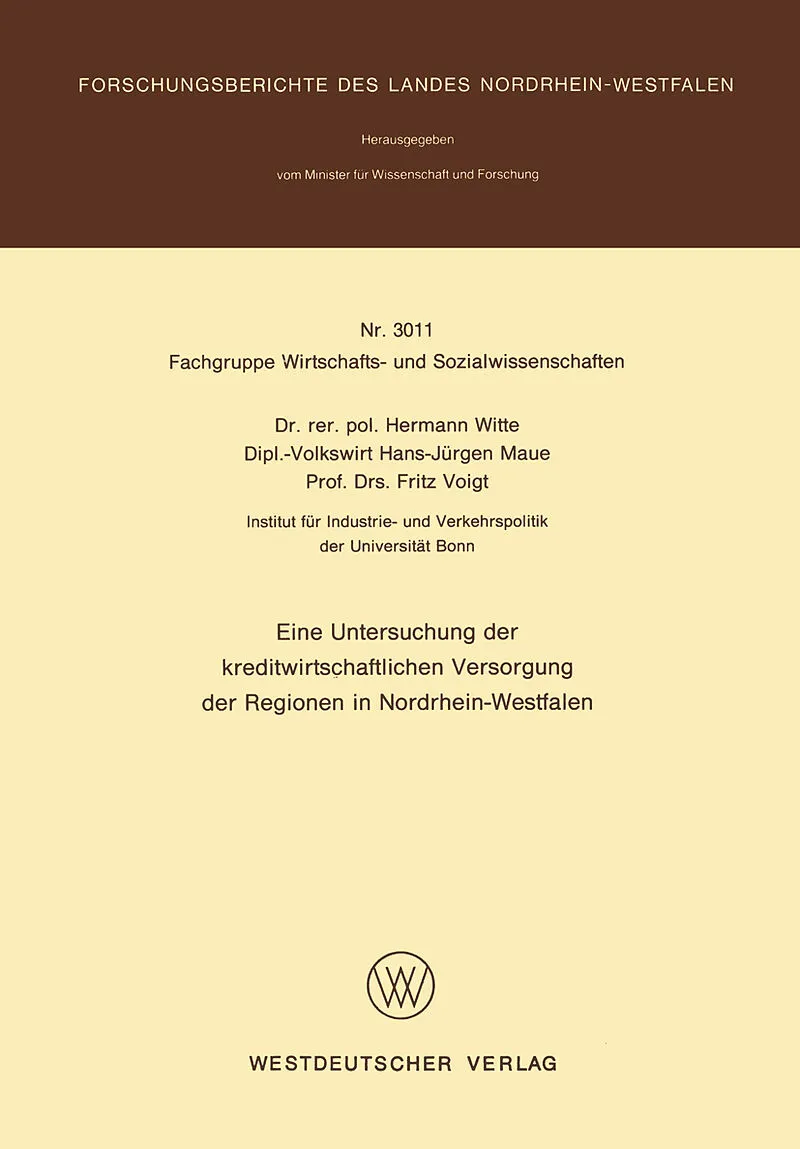 FORSCHUNGSBERICHTE DES LANDES NORDRHEIN-WESTFALEN

Herausgegeben

vom Minister für Wissenschaft und Forschung

Nr. 3011
Fachgruppe Wirtschafts- und Sozialwissenschaften

Dr. rer. pol. Hermann Witte
Dipl.-Volkswirt Hans-Jürgen Maue
Prof. Drs. Fritz Voigt

Institut für Industrie- und Verkehrspolitik
der Universität Bonn

Eine Untersuchung der
kreditwirtschaftlichen Versorgung
der Regionen in Nordrhein-Westfalen

WESTDEUTSCHER VERLAG